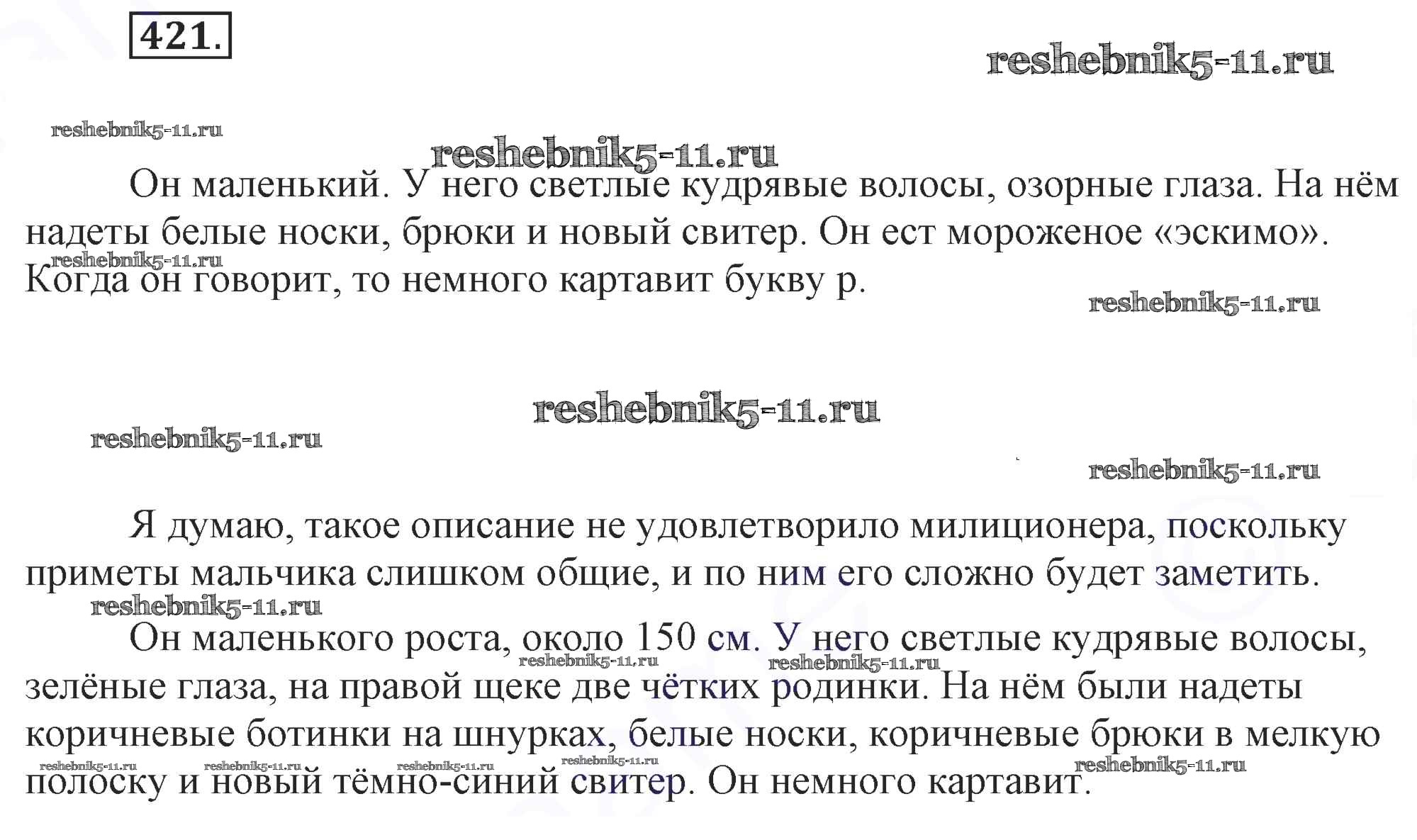 421.

Он маленький. У него светлые кудрявые волосы, озорные глаза. На нём надеты белые носки, брюки и новый свитер. Он ест мороженое «эскимо». Когда он говорит, то немного картавит букву р.

Я думаю, такое описание не удовлетворило милиционера, поскольку приметы мальчика слишком общие, и по ним его сложно будет заметить.

Он маленького роста, около 150 см. У него светлые кудрявые волосы, зелёные глаза, на правой щеке две чётких родинки. На нём были надеты коричневые ботинки на шнурках, белые носки, коричневые брюки в мелкую полоску и новый тёмно-синий свитер. Он немного картавит.

reshebnik5-11.ru